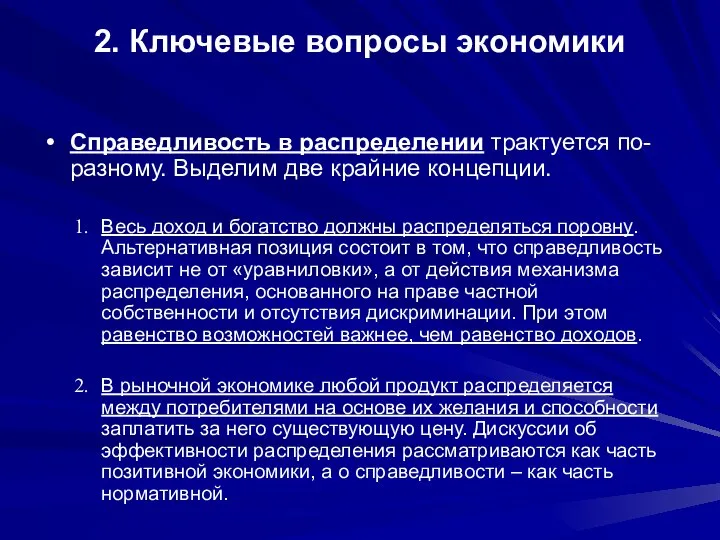 2. Ключевые вопросы экономики

• Справедливость в распределении трактуется по-разному. Выделим две крайние концепции.

1. Весь доход и богатство должны распределяться поровну. Альтернативная позиция состоит в том, что справедливость зависит не от «уравниловки», а от действия механизма распределения, основанного на праве частной собственности и отсутствия дискриминации. При этом равенство возможностей важнее, чем равенство доходов.

2. В рыночной экономике любой продукт распределяется между потребителями на основе их желания и способности заплатить за него существующую цену. Дискуссии об эффективности распределения рассматриваются как часть позитивной экономики, а о справедливости – как часть нормативной.